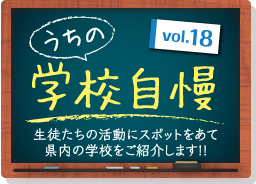 うちの

vol.18

学校自慢

生徒たちの活動にスポットをあて
県内の学校をご紹介します!!